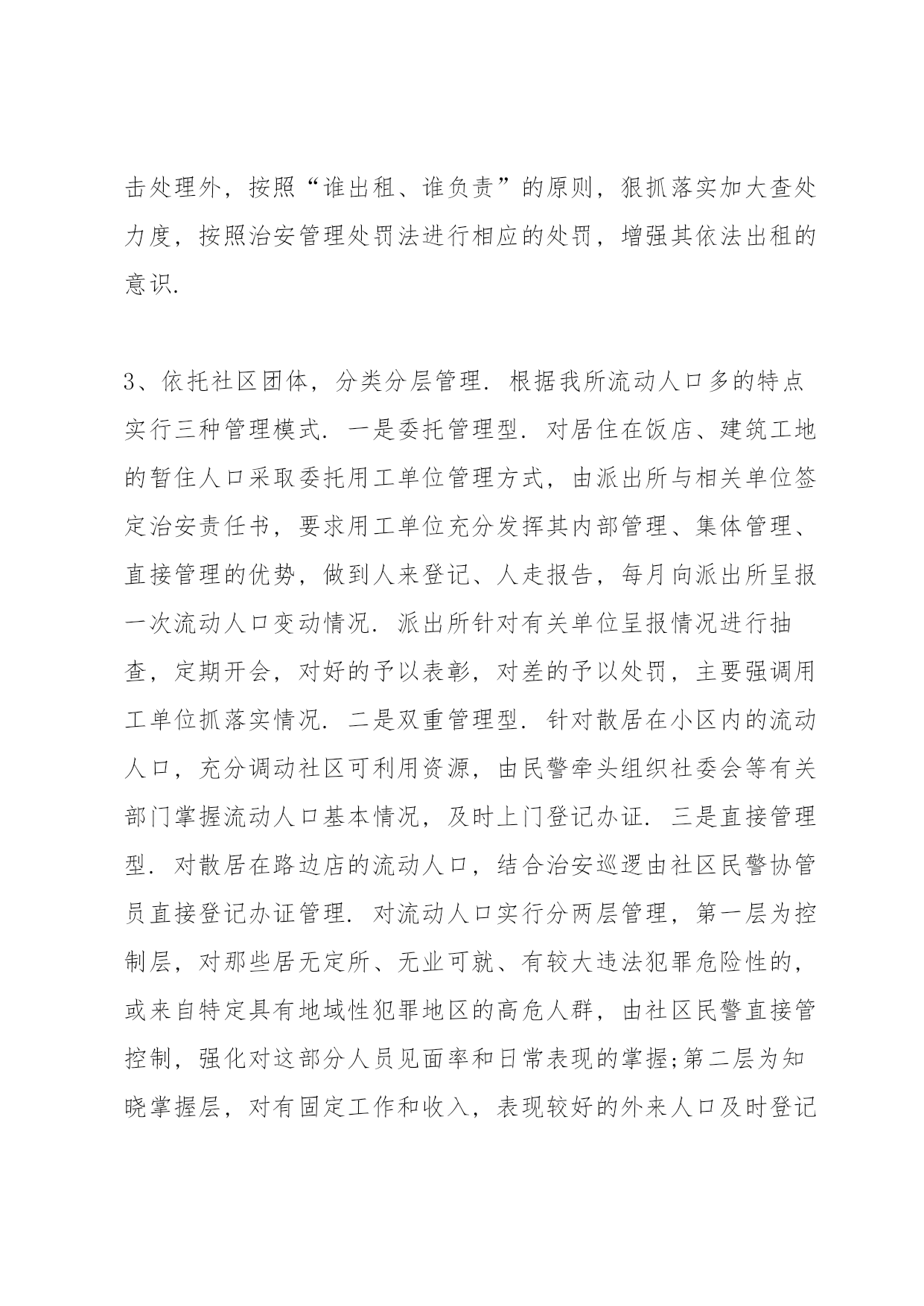 击处理外，按照“谁出租、谁负责”的原则，狠抓落实加大查处力度，按照治安管理处罚法进行相应的处罚，增强其依法出租的意识.

3、依托社区团体，分类分层管理. 根据我所流动人口多的特点实行三种管理模式. 一是委托管理型. 对居住在饭店、建筑工地的暂住人口采取委托用工单位管理方式，由派出所与相关单位签定治安责任书，要求用工单位充分发挥其内部管理、集体管理、直接管理的优势，做到人来登记、人走报告，每月向派出所呈报一次流动人口变动情况. 派出所针对有关单位呈报情况进行抽查，定期开会，对好的予以表彰，对差的予以处罚，主要强调用工单位抓落实情况. 二是双重管理型. 针对散居在小区内的流动人口，充分调动社区可利用资源，由民警牵头组织社委会等有关部门掌握流动人口基本情况，及时上门登记办证. 三是直接管理型. 对散居在路边店的流动人口，结合治安巡逻由社区民警协管员直接登记办证管理. 对流动人口实行分两层管理，第一层为控制层，对那些居无定所、无业可就、有较大违法犯罪危险性的，或来自特定具有地域性犯罪地区的高危人群，由社区民警直接管控制，强化对这部分人员见面率和日常表现的掌握;第二层为知晓掌握层，对有固定工作和收入，表现较好的外来人口及时登记